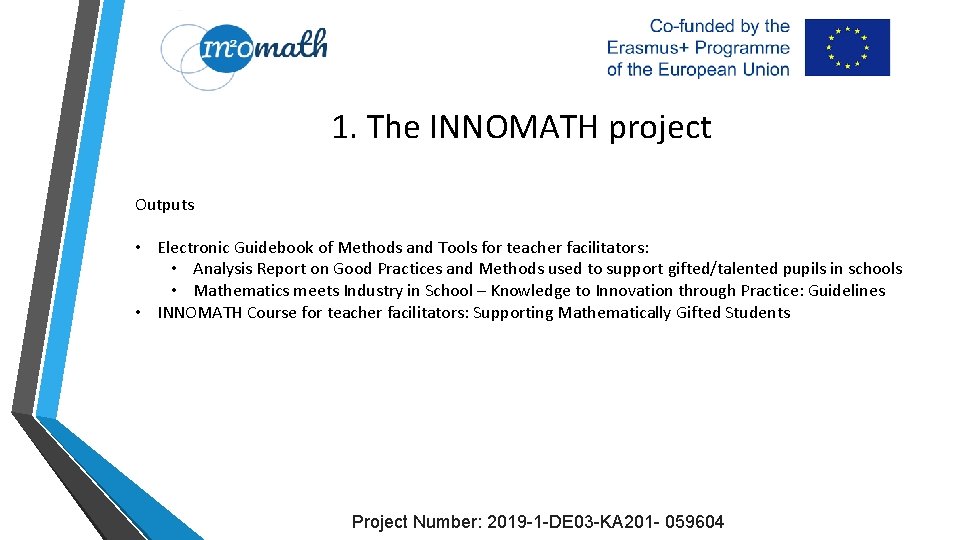 in²omath

Co-funded by the Erasmus+ Programme of the European Union

1. The INNOMATH project

Outputs

• Electronic Guidebook of Methods and Tools for teacher facilitators:
  • Analysis Report on Good Practices and Methods used to support gifted/talented pupils in schools
  • Mathematics meets Industry in School – Knowledge to Innovation through Practice: Guidelines
• INNOMATH Course for teacher facilitators: Supporting Mathematically Gifted Students

Project Number: 2019-1-DE03-KA201- 059604